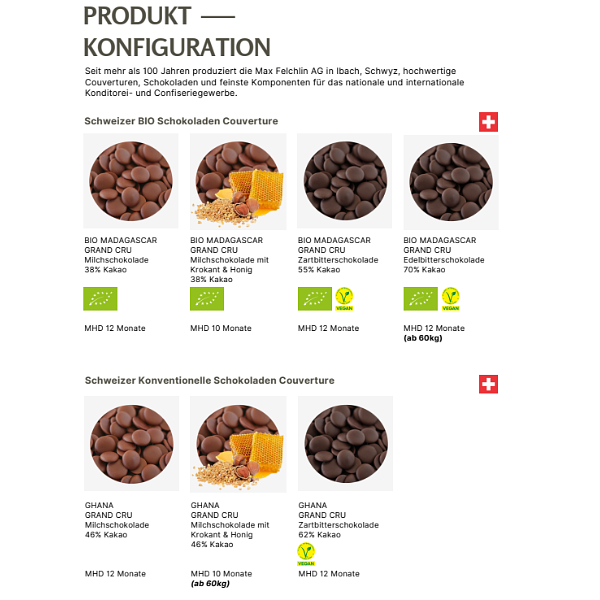 PRODUKT —
KONFIGURATION

Seit mehr als 100 Jahren produziert die Max Felchlin AG in Ibach, Schwyz, hochwertige Couverturen, Schokoladen und feinste Komponenten für das nationale und internationale Konditorei- und Confiseriegewerbe.

Schweizer BIO Schokoladen Couverture

BIO MADAGASCAR
GRAND CRU
Milchschokolade
38% Kakao

MHD 12 Monate

BIO MADAGASCAR
GRAND CRU
Milchschokolade mit Krokant & Honig
38% Kakao

MHD 10 Monate

BIO MADAGASCAR
GRAND CRU
Zartbitterschokolade
55% Kakao

VEGAN

MHD 12 Monate

BIO MADAGASCAR
GRAND CRU
Edelbitterschokolade
70% Kakao

VEGAN

MHD 12 Monate
(ab 60kg)

Schweizer Konventionelle Schokoladen Couverture

GHANA
GRAND CRU
Milchschokolade
46% Kakao

MHD 12 Monate

GHANA
GRAND CRU
Milchschokolade mit Krokant & Honig
46% Kakao

MHD 10 Monate
(ab 60kg)

GHANA
GRAND CRU
Zartbitterschokolade
62% Kakao

VEGAN

MHD 12 Monate